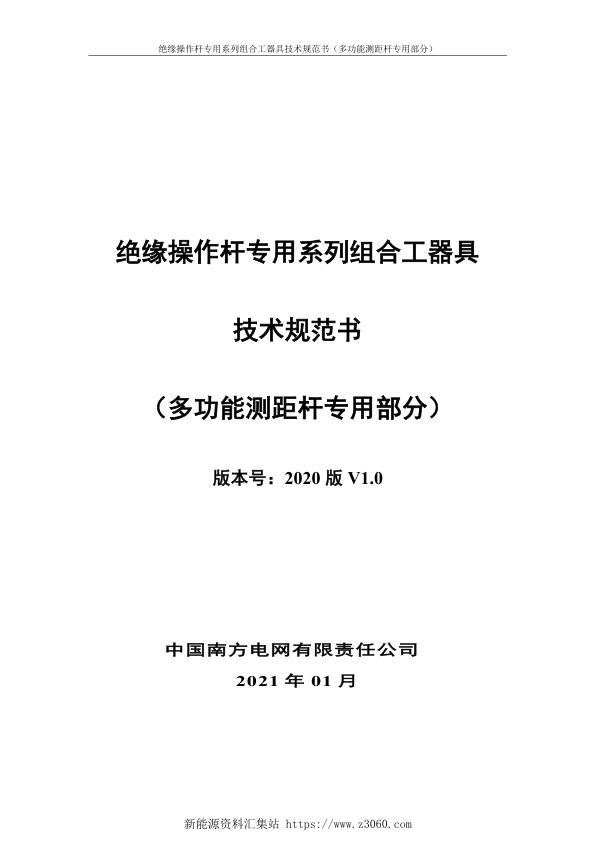 绝缘操作杆专用系列组合工器具技术规范书（多功能测距杆专用部分）

绝缘操作杆专用系列组合工器具

技术规范书

（多功能测距杆专用部分）

版本号：2020 版 V1.0

中国南方电网有限责任公司

2021 年 01 月

新能源资料汇集站 https://www.z3060.com